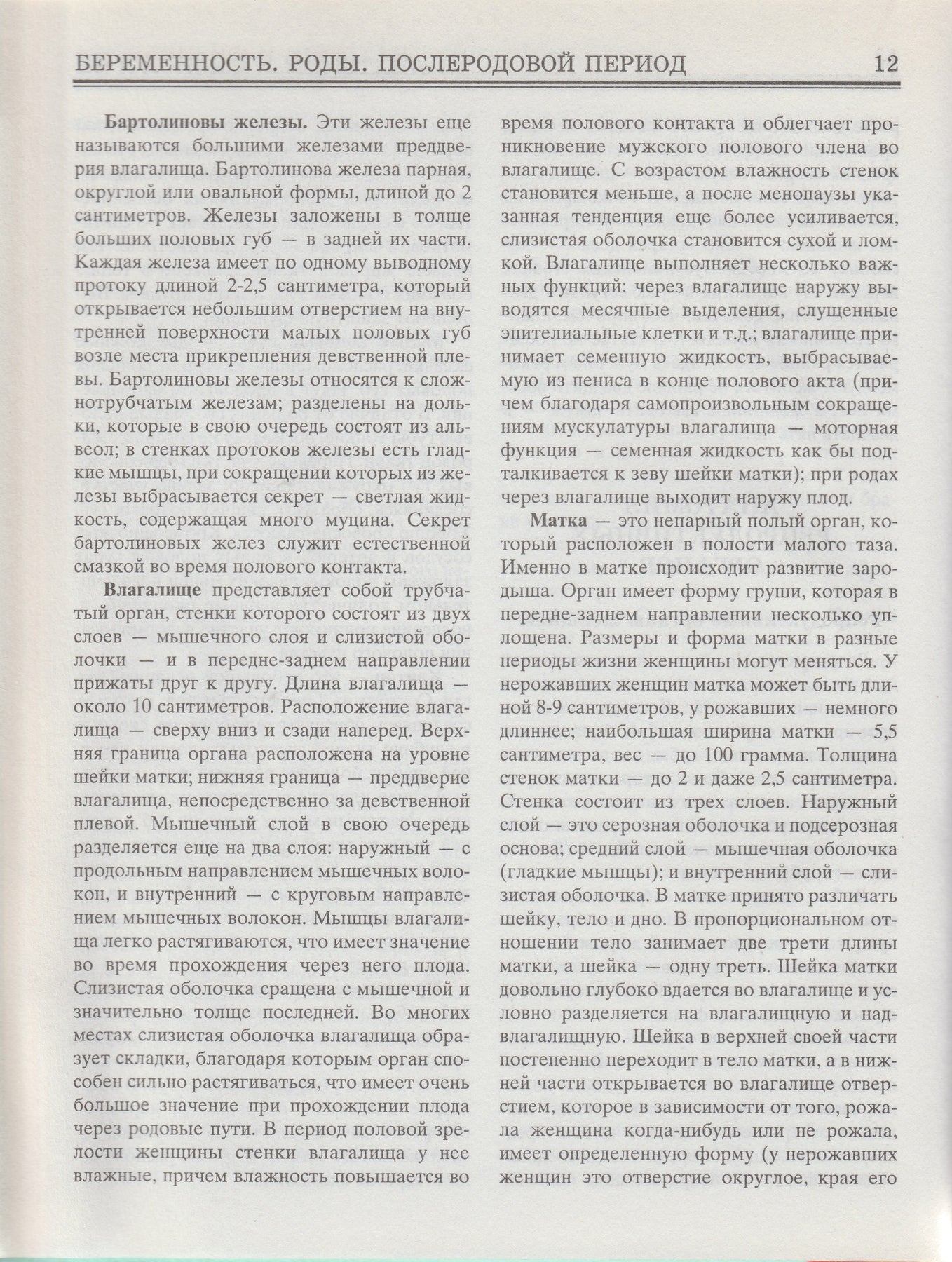 БЕРЕМЕННОСТЬ. РОДЫ. ПОСЛЕРОДОВОЙ ПЕРИОД 12

Бартолиновы железы. Эти железы еще называются большими железами преддверия влагалища. Бартолинова железа парная, округлой или овальной формы, длиной до 2 сантиметров. Железы заложены в толще больших половых губ — в задней их части. Каждая железа имеет по одному выводному протоку длиной 2-2,5 сантиметра, который открывается небольшим отверстием на внутренней поверхности малых половых губ возле места прикрепления девственной плевы. Бартолиновы железы относятся к сложнотрубчатым железам; разделены на дольки, которые в свою очередь состоят из альвеол; в стенках протоков железы есть гладкие мышцы, при сокращении которых из железы выбрасывается секрет — светлая жидкость, содержащая много муцина. Секрет бартолиновых желез служит естественной смазкой во время полового контакта.

Влагалище представляет собой трубчатый орган, стенки которого состоят из двух слоев — мышечного слоя и слизистой оболочки — и в передне-заднем направлении прижаты друг к другу. Длина влагалища — около 10 сантиметров. Расположение влагалища — сверху вниз и сзади наперед. Верхняя граница органа расположена на уровне шейки матки; нижняя граница — преддверие влагалища, непосредственно за девственной плевой. Мышечный слой в свою очередь разделяется еще на два слоя: наружный — с продольным направлением мышечных волокон, и внутренний — с круговым направлением мышечных волокон. Мышцы влагалища легко растягиваются, что имеет значение во время прохождения через него плода. Слизистая оболочка сращена с мышечной и значительно толще последней. Во многих местах слизистая оболочка влагалища образует складки, благодаря которым орган способен сильно растягиваться, что имеет очень большое значение при прохождении плода через родовые пути. В период половой зрелости женщины стенки влагалища у нее влажные, причем влажность повышается во время полового контакта и облегчает проникновение мужского полового члена во влагалище. С возрастом влажность стенок становится меньше, а после менопаузы указанная тенденция еще более усиливается, слизистая оболочка становится сухой и ломкой. Влагалище выполняет несколько важных функций: через влагалище наружу выводятся месячные выделения, слущенные эпителиальные клетки и т.д.; влагалище принимает семенную жидкость, выбрасываемую из пениса в конце полового акта (причем благодаря самопроизвольным сокращениям мускулатуры влагалища — моторная функция — семенная жидкость как бы подталкивается к зеву шейки матки); при родах через влагалище выходит наружу плод.

Матка — это непарный полый орган, который расположен в полости малого таза. Именно в матке происходит развитие зародыша. Орган имеет форму груши, которая в передне-заднем направлении несколько уплощена. Размеры и форма матки в разные периоды жизни женщины могут меняться. У нерожавших женщин матка может быть длиной 8-9 сантиметров, у рожавших — немного длиннее; наибольшая ширина матки — 5,5 сантиметра, вес — до 100 грамма. Толщина стенок матки — до 2 и даже 2,5 сантиметра. Стенка состоит из трех слоев. Наружный слой — это серозная оболочка и подсерозная основа; средний слой — мышечная оболочка (гладкие мышцы); и внутренний слой — слизистая оболочка. В матке принято различать шейку, тело и дно. В пропорциональном отношении тело занимает две трети длины матки, а шейка — одну треть. Шейка матки довольно глубоко вдается во влагалище и условно разделяется на влагалищную и надвлагалищную. Шейка в верхней своей части постепенно переходит в тело матки, а в нижней части открывается во влагалище отверстием, которое в зависимости от того, рожала женщина когда-нибудь или не рожала, имеет определенную форму (у нерожавших женщин это отверстие округлое, края его